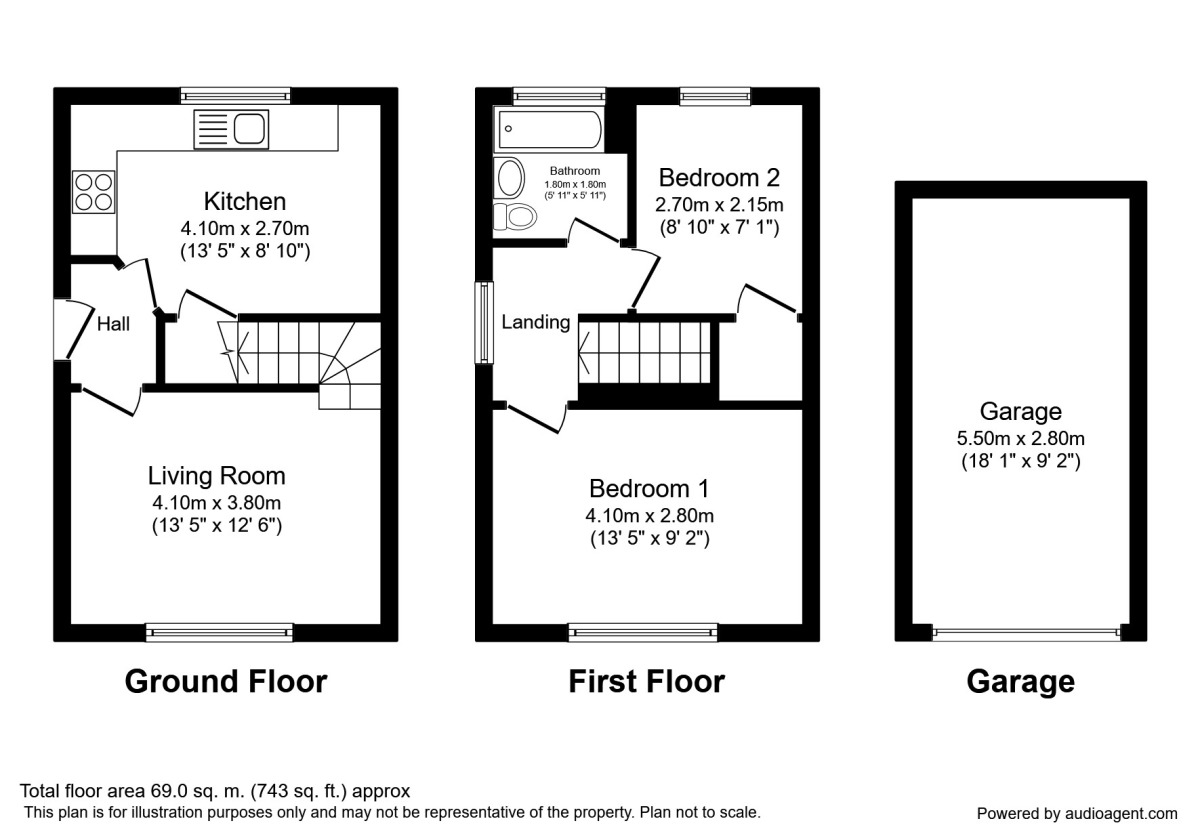 Kitchen
4.10m x 2.70m
(13' 5" x 8' 10")

Hall

Living Room
4.10m x 3.80m
(13' 5" x 12' 6")

Ground Floor

Bathroom
1.80m x 1.80m
(5' 11" x 5' 11")

Bedroom 2
2.70m x 2.15m
(8' 10" x 7' 1")

Landing

Bedroom 1
4.10m x 2.80m
(13' 5" x 9' 2")

First Floor

Garage
5.50m x 2.80m
(18' 1" x 9' 2")

Garage

Total floor area 69.0 sq. m. (743 sq. ft.) approx
This plan is for illustration purposes only and may not be representative of the property. Plan not to scale.

Powered by audioagent.com